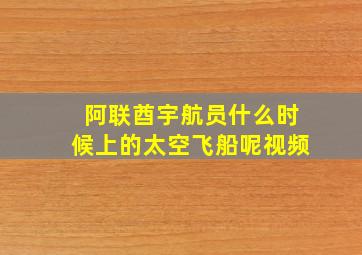 阿联酋宇航员什么时候上的太空飞船呢视频